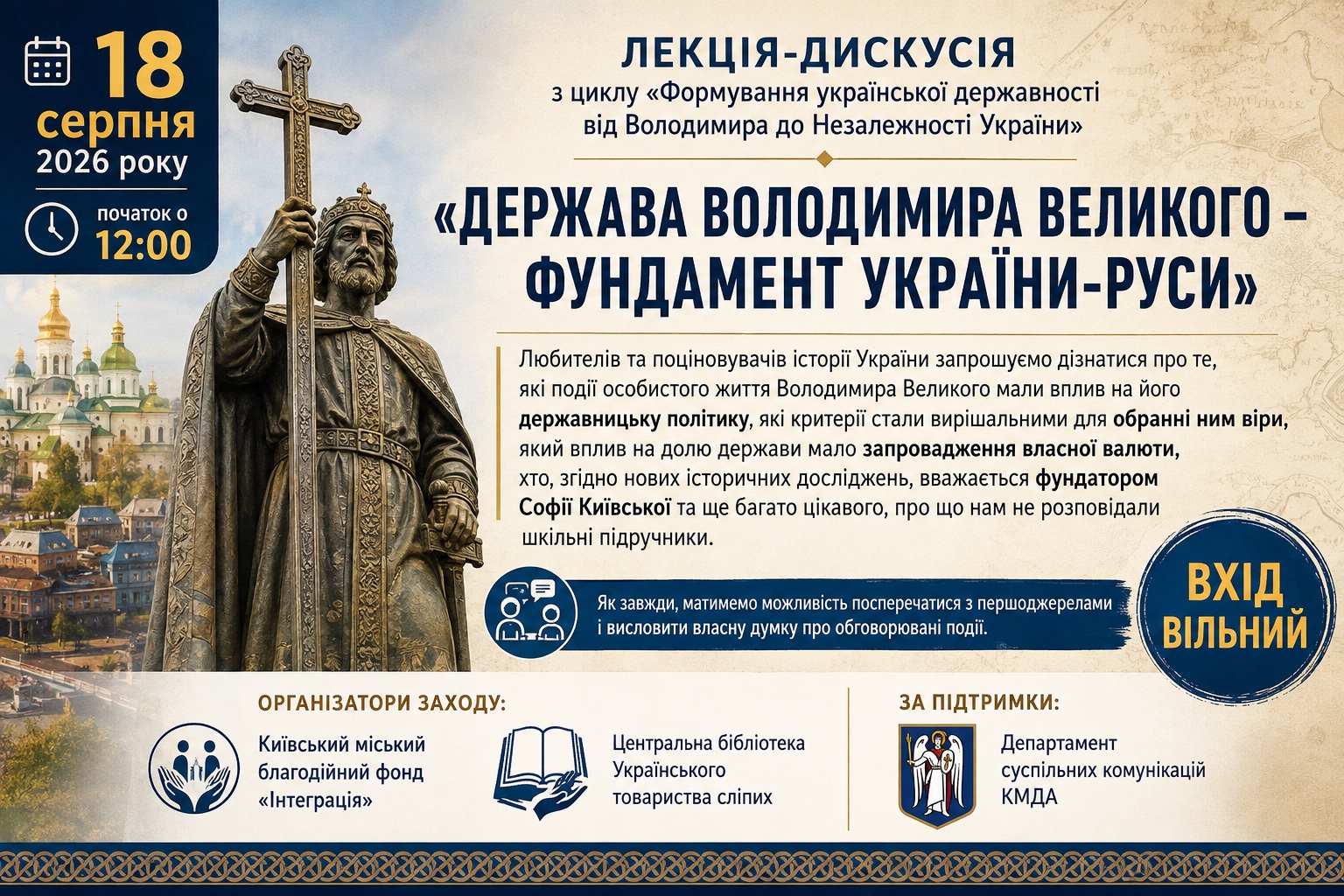 18
серпня
2026 року

початок о
12:00

ЛЕКЦІЯ-ДИСКУСІЯ
з циклу «Формування української державності
від Володимира до Незалежності України»

«ДЕРЖАВА ВОЛОДИМИРА ВЕЛИКОГО –
ФУНДАМЕНТ УКРАЇНИ-РУСИ»

Любителів та поціновувачів історії України запрошуємо дізнатися про те, які події особистого життя Володимира Великого мали вплив на його державницьку політику, які критерії стали вирішальними для обранні ним віри, який вплив на долю держави мало запровадження власної валюти, хто, згідно нових історичних досліджень, вважається фундатором Софії Київської та ще багато цікавого, про що нам не розповідали шкільні підручники.

Як завжди, матимемо можливість посперечатися з першоджерелами і висловити власну думку про обговорювані події.

ВХІД
ВІЛЬНИЙ

ОРГАНІЗАТОРИ ЗАХОДУ:

Київський міський
благодійний фонд
«Інтеграція»

Центральна бібліотека
Українського
товариства сліпих

ЗА ПІДТРИМКИ:

Департамент
суспільних комунікацій
КМДА